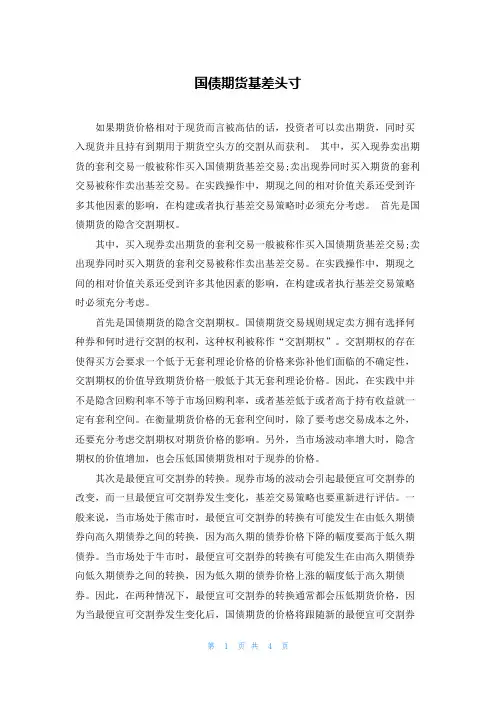 国债期货基差头寸

如果期货价格相对于现货而言被高估的话，投资者可以卖出期货，同时买入现货并且持有到期用于期货空头方的交割从而获利。 其中，买入现券卖出期货的套利交易一般被称作买入国债期货基差交易;卖出现券同时买入期货的套利交易被称作卖出基差交易。在实践操作中，期现之间的相对价值关系还受到许多其他因素的影响，在构建或者执行基差交易策略时必须充分考虑。 首先是国债期货的隐含交割期权。

其中，买入现券卖出期货的套利交易一般被称作买入国债期货基差交易;卖出现券同时买入期货的套利交易被称作卖出基差交易。在实践操作中，期现之间的相对价值关系还受到许多其他因素的影响，在构建或者执行基差交易策略时必须充分考虑。

首先是国债期货的隐含交割期权。国债期货交易规则规定卖方拥有选择何种券和何时进行交割的权利，这种权利被称作“交割期权”。交割期权的存在使得买方会要求一个低于无套利理论价格的价格来弥补他们面临的不确定性，交割期权的价值导致期货价格一般低于其无套利理论价格。因此，在实践中并不是隐含回购利率不等于市场回购利率，或者基差低于或者高于持有收益就一定有套利空间。在衡量期货价格的无套利空间时，除了要考虑交易成本之外，还要充分考虑交割期权对期货价格的影响。另外，当市场波动率增大时，隐含期权的价值增加，也会压低国债期货相对于现券的价格。

其次是最便宜可交割券的转换。现券市场的波动会引起最便宜可交割券的改变，而一旦最便宜可交割券发生变化，基差交易策略也要重新进行评估。一般来说，当市场处于熊市时，最便宜可交割券的转换有可能发生在由低久期债券向高久期债券之间的转换，因为高久期的债券价格下降的幅度要高于低久期债券。当市场处于牛市时，最便宜可交割券的转换有可能发生在由高久期债券向低久期债券之间的转换，因为低久期的债券价格上涨的幅度低于高久期债券。因此，在两种情况下，最便宜可交割券的转换通常都会压低期货价格，因为当最便宜可交割券发生变化后，国债期货的价格将跟随新的最便宜可交割券

第 1 页 共 4 页